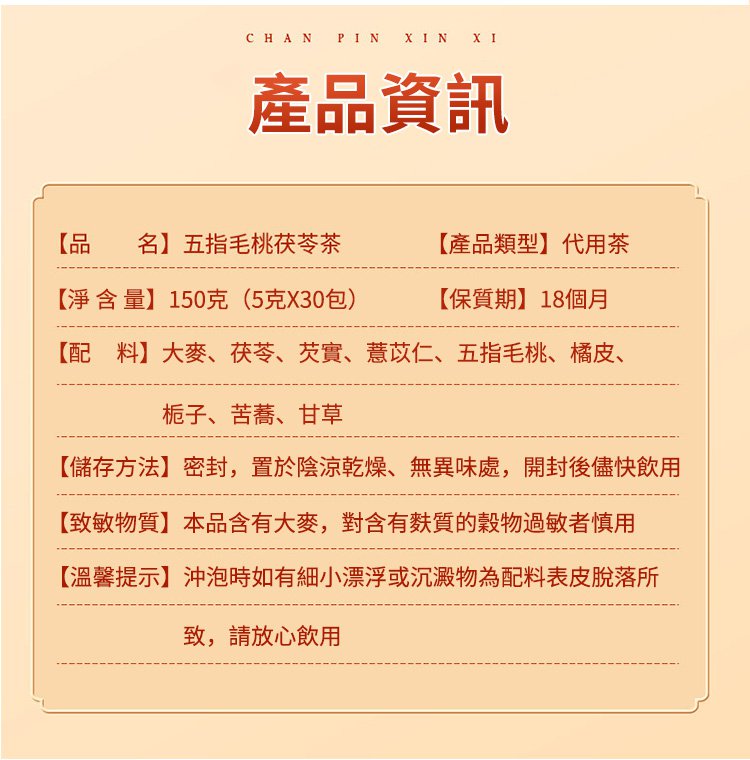 CHAN PIN XIN XI

產品資訊

【品 名】五指毛桃茯苓茶 【產品類型】代用茶

【淨含量】150克（5克X30包） 【保質期】18個月

【配 料】大麥、茯苓、芡實、薏苡仁、五指毛桃、橘皮、梔子、苦蕎、甘草

【儲存方法】密封，置於陰涼乾燥、無異味處，開封後儘快飲用

【致敏物質】本品含有大麥，對含有麩質的穀物過敏者慎用

【溫馨提示】沖泡時如有細小漂浮或沉澱物為配料表皮脫落所致，請放心飲用